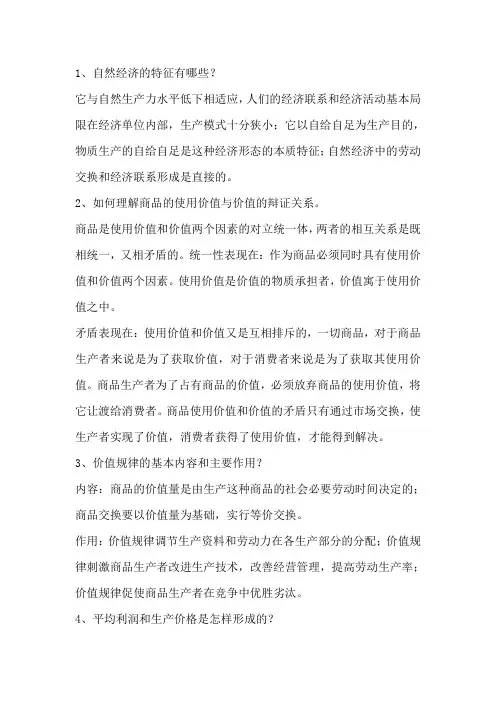 1、自然经济的特征有哪些？

它与自然生产力水平低下相适应，人们的经济联系和经济活动基本局限在经济单位内部，生产模式十分狭小；它以自给自足为生产目的，物质生产的自给自足是这种经济形态的本质特征；自然经济中的劳动交换和经济联系形成是直接的。

2、如何理解商品的使用价值与价值的辩证关系。

商品是使用价值和价值两个因素的对立统一体，两者的相互关系是既相统一，又相矛盾的。统一性表现在：作为商品必须同时具有使用价值和价值两个因素。使用价值是价值的物质承担者，价值寓于使用价值之中。

矛盾表现在：使用价值和价值又是互相排斥的，一切商品，对于商品生产者来说是为了获取价值，对于消费者来说是为了获取其使用价值。商品生产者为了占有商品的价值，必须放弃商品的使用价值，将它让渡给消费者。商品使用价值和价值的矛盾只有通过市场交换，使生产者实现了价值，消费者获得了使用价值，才能得到解决。

3、价值规律的基本内容和主要作用？

内容：商品的价值量是由生产这种商品的社会必要劳动时间决定的；商品交换要以价值量为基础，实行等价交换。

作用：价值规律调节生产资料和劳动力在各生产部分的分配；价值规律刺激商品生产者改进生产技术，改善经营管理，提高劳动生产率；价值规律促使商品生产者在竞争中优胜劣汰。

4、平均利润和生产价格是怎样形成的？